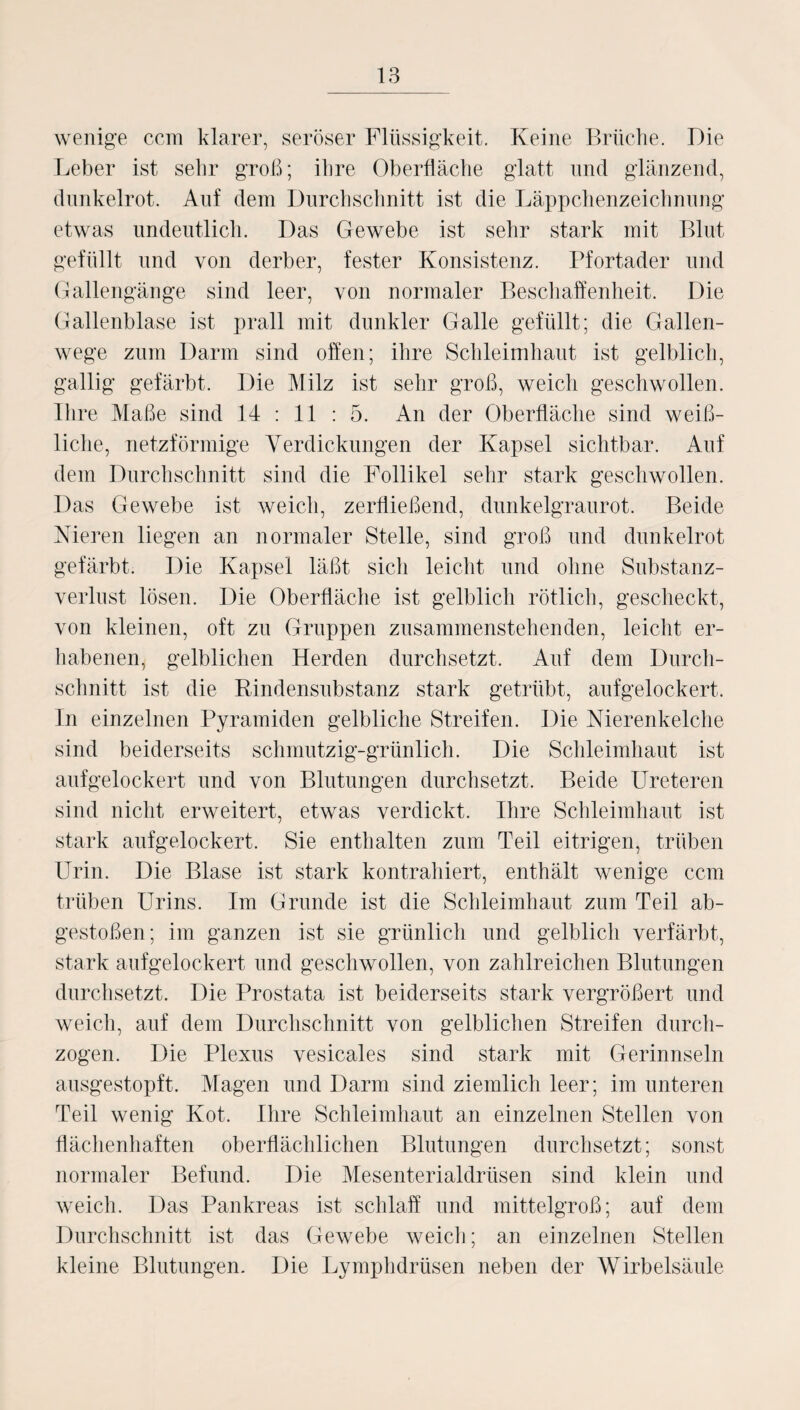 13

wenige ccm klarer, seröser Flüssigkeit. Keine Brüche. Die Leber ist sehr groß; ihre Oberfläche glatt und glänzend, dunkelrot. Auf dem Durchschnitt ist die Läppchenzeichnung etwas undeutlich. Das Gewebe ist sehr stark mit Blut gefüllt und von derber, fester Konsistenz. Pfortader und Gallengänge sind leer, von normaler Beschaffenheit. Die Gallenblase ist prall mit dunkler Galle gefüllt; die Gallenwege zum Darm sind offen; ihre Schleimhaut ist gelblich, gallig gefärbt. Die Milz ist sehr groß, weich geschwollen. Ihre Maße sind 14 : 11 : 5. An der Oberfläche sind weißliche, netzförmige Verdickungen der Kapsel sichtbar. Auf dem Durchschnitt sind die Follikel sehr stark geschwollen. Das Gewebe ist weich, zerfließend, dunkelgraurot. Beide Nieren liegen an normaler Stelle, sind groß und dunkelrot gefärbt. Die Kapsel läßt sich leicht und ohne Substanzverlust lösen. Die Oberfläche ist gelblich rötlich, gescheckt, von kleinen, oft zu Gruppen zusammenstehenden, leicht erhabenen, gelblichen Herden durchsetzt. Auf dem Durchschnitt ist die Rindensubstanz stark getrübt, aufgelockert. In einzelnen Pyramiden gelbliche Streifen. Die Nierenkelche sind beiderseits schmutzig-grünlich. Die Schleimhaut ist aufgelockert und von Blutungen durchsetzt. Beide Ureteren sind nicht erweitert, etwas verdickt. Ihre Schleimhaut ist stark aufgelockert. Sie enthalten zum Teil eitrigen, trüben Urin. Die Blase ist stark kontrahiert, enthält wenige ccm trüben Urins. Im Grunde ist die Schleimhaut zum Teil abgestoßen; im ganzen ist sie grünlich und gelblich verfärbt, stark aufgelockert und geschwollen, von zahlreichen Blutungen durchsetzt. Die Prostata ist beiderseits stark vergrößert und weich, auf dem Durchschnitt von gelblichen Streifen durchzogen. Die Plexus vesicales sind stark mit Gerinnseln ausgestopft. Magen und Darm sind ziemlich leer; im unteren Teil wenig Kot. Ihre Schleimhaut an einzelnen Stellen von flächenhaften oberflächlichen Blutungen durchsetzt; sonst normaler Befund. Die Mesenterialdrüsen sind klein und weich. Das Pankreas ist schlaff und mittelgroß; auf dem Durchschnitt ist das Gewebe weich; an einzelnen Stellen kleine Blutungen. Die Lymphdrüsen neben der Wirbelsäule